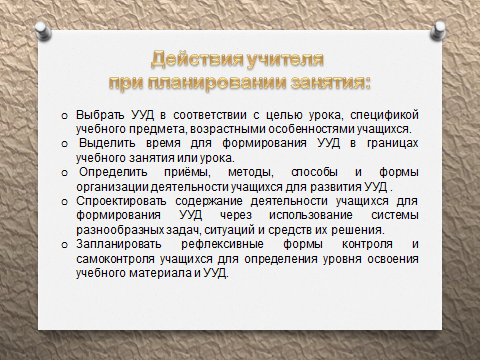 Действия учителя
при планировании занятия:

o Выбрать УУД в соответствии с целью урока, спецификой учебного предмета, возрастными особенностями учащихся.
o Выделить время для формирования УУД в границах учебного занятия или урока.
o Определить приёмы, методы, способы и формы организации деятельности учащихся для развития УУД .
o Спроектировать содержание деятельности учащихся для формирования УУД через использование системы разнообразных задач, ситуаций и средств их решения.
o Запланировать рефлексивные формы контроля и самоконтроля учащихся для определения уровня освоения учебного материала и УУД.